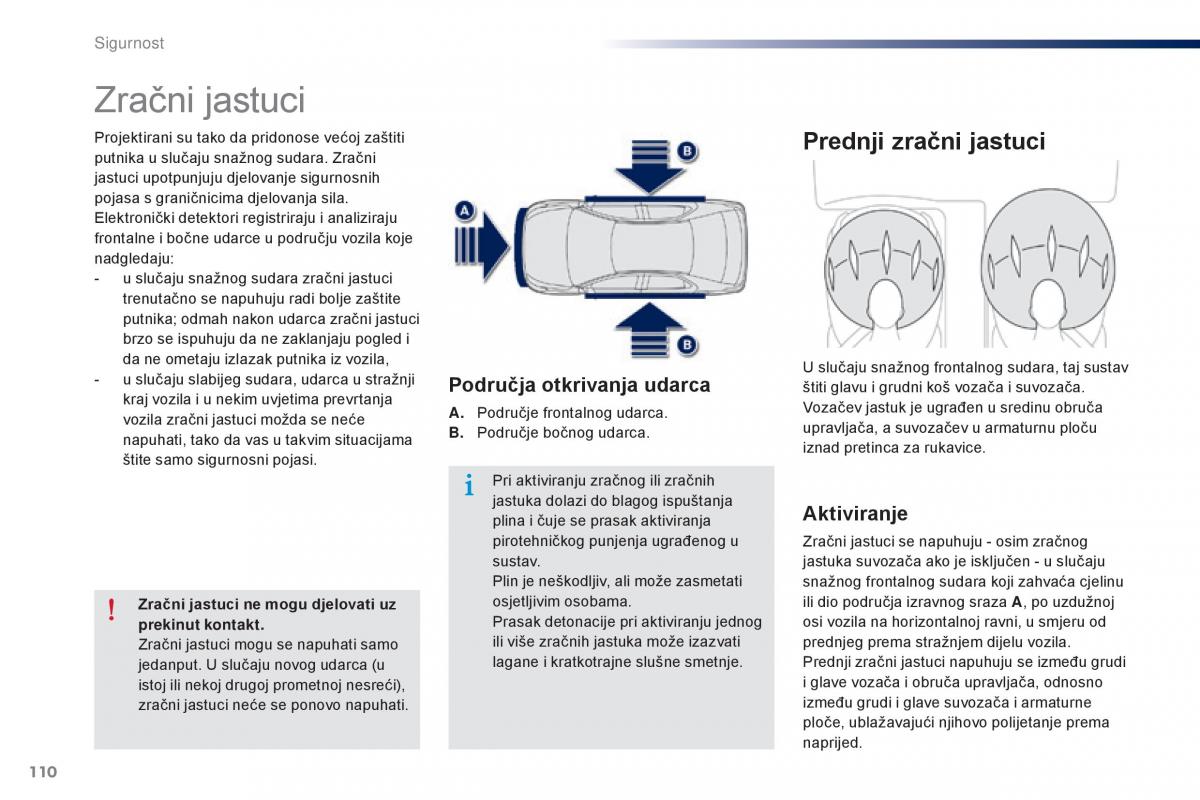 Sigurnost

Zračni jastuci

Projektirani su tako da pridonose većoj zaštiti putnika u slučaju snažnog sudara. Zračni jastuci upotpunjuju djelovanje sigurnosnih pojasa s graničnicima djelovanja sila. Elektronički detektori registriraju i analiziraju frontalne i bočne udarce u području vozila koje nadgledaju:
- u slučaju snažnog sudara zračni jastuci trenutačno se napuhuju radi bolje zaštite putnika; odmah nakon udarca zračni jastuci brzo se ispuhuju da ne zaklanjaju pogled i da ne ometaju izlazak putnika iz vozila,
- u slučaju slabijeg sudara, udarca u stražnji kraj vozila i u nekim uvjetima prevrtanja vozila zračni jastuci možda se neće napuhati, tako da vas u takvim situacijama štite samo sigurnosni pojasi.

! Zračni jastuci ne mogu djelovati uz prekinut kontakt.
Zračni jastuci mogu se napuhati samo jedanput. U slučaju novog udarca (u istoj ili nekoj drugoj prometnoj nesreći), zračni jastuci neće se ponovo napuhati.

A
B
B

Područja otkrivanja udarca
A. Područje frontalnog udarca.
B. Područje bočnog udarca.

i Pri aktiviranju zračnog ili zračnih jastuka dolazi do blagog ispuštanja plina i čuje se prasak aktiviranja pirotehničkog punjenja ugrađenog u sustav.
Plin je neškodljiv, ali može zasmetati osjetljivim osobama.
Prasak detonacije pri aktiviranju jednog ili više zračnih jastuka može izazvati lagane i kratkotrajne slušne smetnje.

Prednji zračni jastuci

U slučaju snažnog frontalnog sudara, taj sustav štiti glavu i grudni koš vozača i suvozača. Vozačev jastuk je ugrađen u sredinu obruča upravljača, a suvozačev u armaturnu ploču iznad pretinca za rukavice.

Aktiviranje
Zračni jastuci se napuhuju - osim zračnog jastuka suvozača ako je isključen - u slučaju snažnog frontalnog sudara koji zahvaća cjelinu ili dio područja izravnog sraza A, po uzdužnoj osi vozila na horizontalnoj ravni, u smjeru od prednjeg prema stražnjem dijelu vozila.
Prednji zračni jastuci napuhuju se između grudi i glave vozača i obruča upravljača, odnosno između grudi i glave suvozača i armaturne ploče, ublažavajući njihovo polijetanje prema naprijed.

110